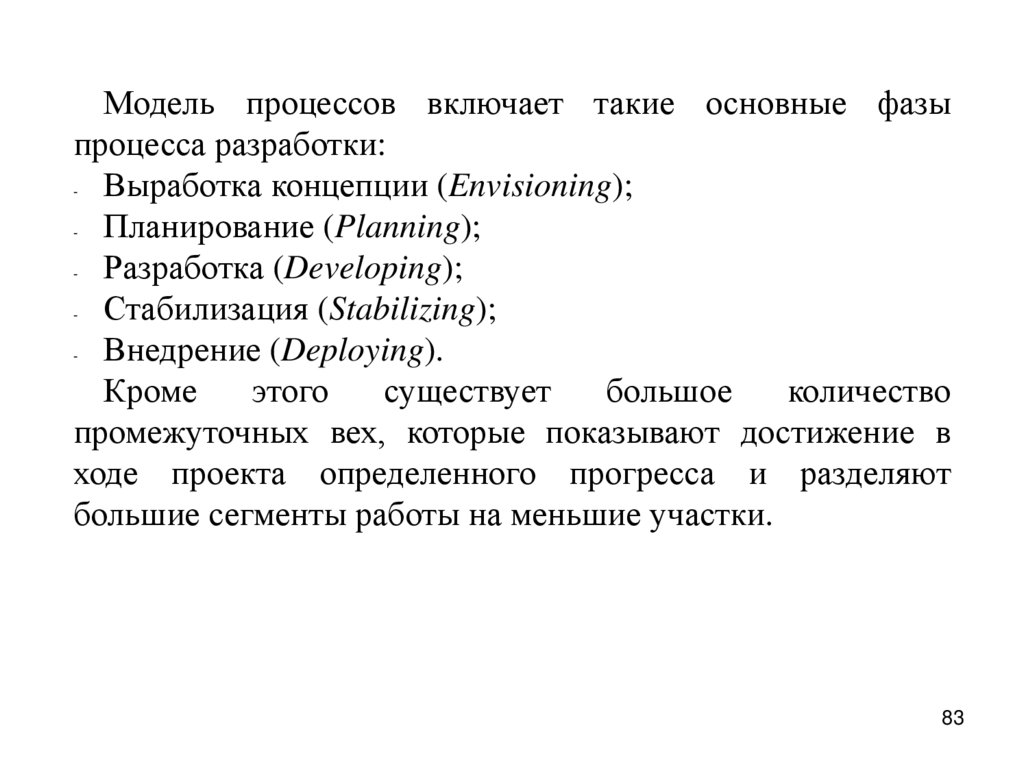 Модель процессов включает такие основные фазы процесса разработки:
- Выработка концепции (Envisioning);
- Планирование (Planning);
- Разработка (Developing);
- Стабилизация (Stabilizing);
- Внедрение (Deploying).

Кроме этого существует большое количество промежуточных вех, которые показывают достижение в ходе проекта определенного прогресса и разделяют большие сегменты работы на меньшие участки.

83